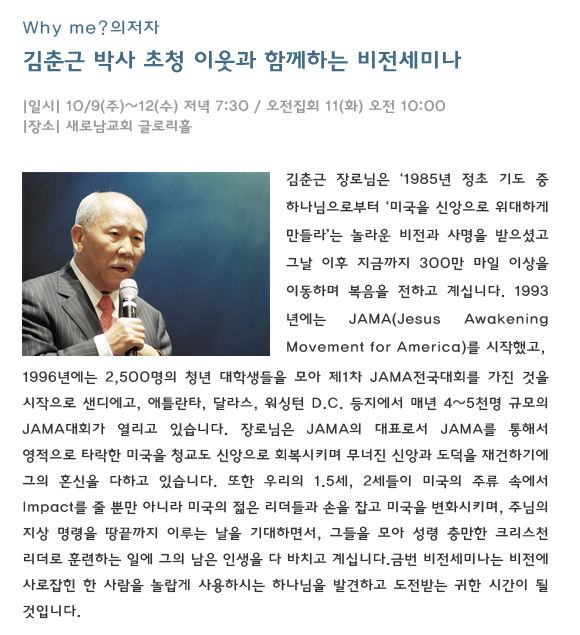 Why me?의저자
김춘근 박사 초청 이웃과 함께하는 비전세미나

|일시| 10/9(주)~12(수) 저녁 7:30 / 오전집회 11(화) 오전 10:00
|장소| 새로남교회 글로리홀

김춘근 장로님은 '1985년 정초 기도 중 하나님으로부터 '미국을 신앙으로 위대하게 만들라'는 놀라운 비전과 사명을 받으셨고 그날 이후 지금까지 300만 마일 이상을 이동하며 복음을 전하고 계십니다. 1993년에는 JAMA(Jesus Awakening Movement for America)를 시작했고, 1996년에는 2,500명의 청년 대학생들을 모아 제1차 JAMA전국대회를 가진 것을 시작으로 샌디에고, 애틀란타, 달라스, 워싱턴 D.C. 등지에서 매년 4~5천명 규모의 JAMA대회가 열리고 있습니다. 장로님은 JAMA의 대표로서 JAMA를 통해서 영적으로 타락한 미국을 청교도 신앙으로 회복시키며 무너진 신앙과 도덕을 재건하기에 그의 혼신을 다하고 있습니다. 또한 우리의 1.5세, 2세들이 미국의 주류 속에서 Impact를 줄 뿐만 아니라 미국의 젊은 리더들과 손을 잡고 미국을 변화시키며, 주님의 지상 명령을 땅끝까지 이루는 날을 기대하면서, 그들을 모아 성령 충만한 크리스천 리더로 훈련하는 일에 그의 남은 인생을 다 바치고 계십니다.금번 비전세미나는 비전에 사로잡힌 한 사람을 놀랍게 사용하시는 하나님을 발견하고 도전받는 귀한 시간이 될 것입니다.